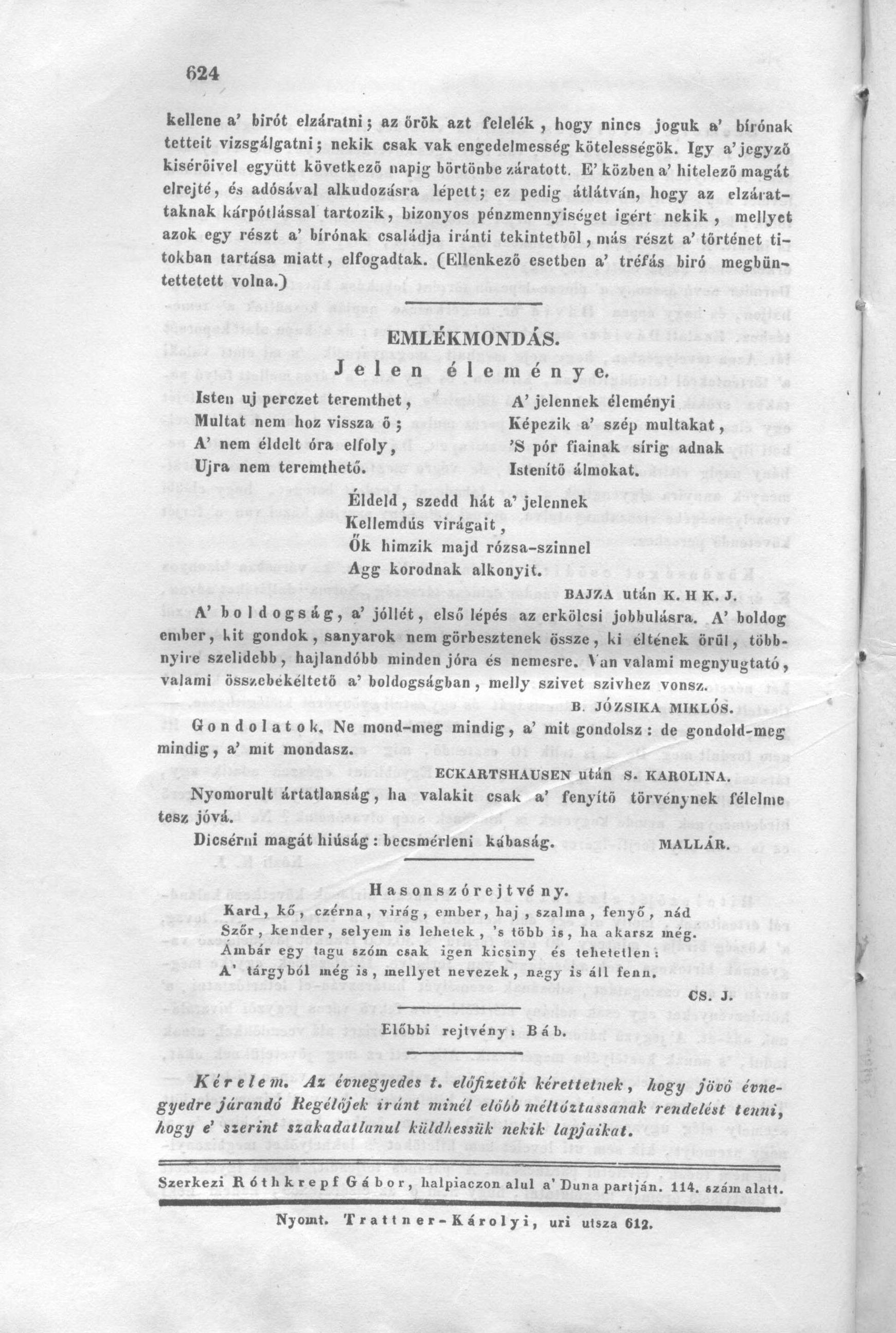 624

kellene a' birót elzáratni; az őrök azt felelék, hogy nincs joguk a' bírónak tetteit vizsgálgatni; nekik csak vak engedelmesség kötelességök. Igy a' jegyző kisérőivel együtt következő napig börtönbe záratott. E' közben a' hitelező magát elrejté, és adósával alkudozásra lépett; ez pedig átlátván, hogy az elzárattaknak kárpótlással tartozik, bizonyos pénzmennyiséget igért nekik, mellyet azok egy részt a' bírónak családja iránti tekintetből, más részt a' történet titokban tartása miatt, elfogadtak. (Ellenkező esetben a' tréfás biró megbüntettetett volna.)

EMLÉKMONDÁS.

Jelen éleménye.

Isten uj perczet teremthet,
Multat nem hoz vissza ő;
A' nem éldelt óra elfoly,
Ujra nem teremthető.

A' jelennek éleményi
Képezik a' szép multakat,
'S pór fiainak sírig adnak
Istenítő álmokat.

Éldeld, szedd hát a' jelennek
Kellemdús virágait,
Ők himzik majd rózsa-szinnel
Agg korodnak alkonyit.

BAJZA után K. H K. J.

A' boldogság, a' jóllét, első lépés az erkölcsi jobbulásra. A' boldog ember, kit gondok, sanyarok nem görbesztenek össze, ki éltének örül, többnyire szelidebb, hajlandóbb minden jóra és nemesre. Van valami megnyugtató, valami összebékéltető a' boldogságban, melly szivet szivhez vonsz.

B. JÓZSIKA MIKLÓS.

Gondolatok. Ne mond-meg mindig, a' mit gondolsz: de gondold-meg mindig, a' mit mondasz.

ECKARTSHAUSEN után S. KAROLINA.

Nyomorult ártatlanság, ha valakit csak a' fenyítő törvénynek félelme tesz jóvá.

Dicsérni magát hiúság: becsmérleni kábaság. MALLÁR.

Hasonszórejtvény.

Kard, kő, czérna, virág, ember, haj, szalma, fenyő, nád
Szőr, kender, selyem is lehetek, 's több is, ha akarsz még.
Ámbár egy tagu szóm csak igen kicsiny és tehetetlen:
A' tárgyból még is, mellyet nevezek, nagy is áll fenn.

CS. J.

Előbbi rejtvény: Báb.

Kérelem. Az évnegyedes t. előfizetők kérettetnek, hogy jövő évnegyedre járandó Regélőjek iránt minél előbb méltóztassanak rendelést tenni, hogy e' szerint szakadatlanul küldhessük nekik lapjaikat.

Szerkezi Róthkrepf Gábor, halpiaczon alul a' Duna partján. 114. szám alatt.

Nyomt. Trattner-Károlyi, uri utsza 612.